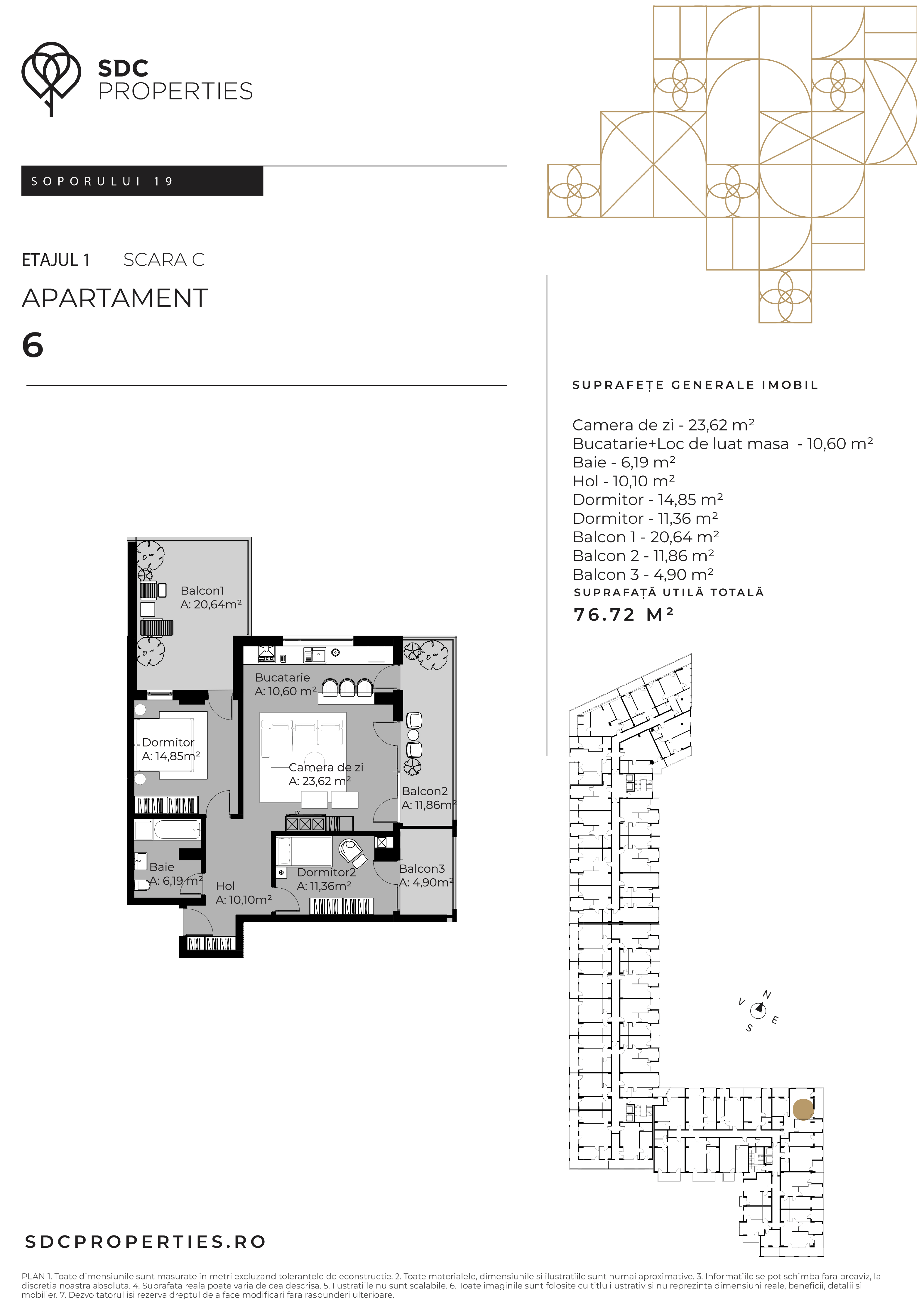 SDC
PROPERTIES

SOPORULUI 19

ETAJUL 1 SCARA C

APARTAMENT

6

SUPRAFEȚE GENERALE IMOBIL

Camera de zi - 23,62 m²
Bucatarie+Loc de luat masa - 10,60 m²
Baie - 6,19 m²
Hol - 10,10 m²
Dormitor - 14,85 m²
Dormitor - 11,36 m²
Balcon 1 - 20,64 m²
Balcon 2 - 11,86 m²
Balcon 3 - 4,90 m²
SUPRAFAȚĂ UTILĂ TOTALĂ
76.72 M²

Balcon1
A: 20,64m²

Bucatarie
A: 10,60 m²

Dormitor
A: 14,85m²

Camera de zi
A: 23,62 m²

Balcon2
A: 11,86m²

TV

Baie
A: 6,19 m²

Hol
A: 10,10m²

Dormitor2
A: 11,36m²

Balcon3
A: 4,90m²

N
V
E
S

SDCPROPERTIES.RO

PLAN 1. Toate dimensiunile sunt masurate in metri excluzand tolerantele de econstructie. 2. Toate materialele, dimensiunile si ilustratiile sunt numai aproximative. 3. Informatiile se pot schimba fara preaviz, la discretia noastra absoluta. 4. Suprafata reala poate varia de cea descrisa. 5. Ilustratiile nu sunt scalabile. 6. Toate imaginile sunt folosite cu titlu ilustrativ si nu reprezinta dimensiuni reale, beneficii, detalii si mobilier. 7. Dezvoltatorul isi rezerva dreptul de a face modificari fara raspunderi ulterioare.